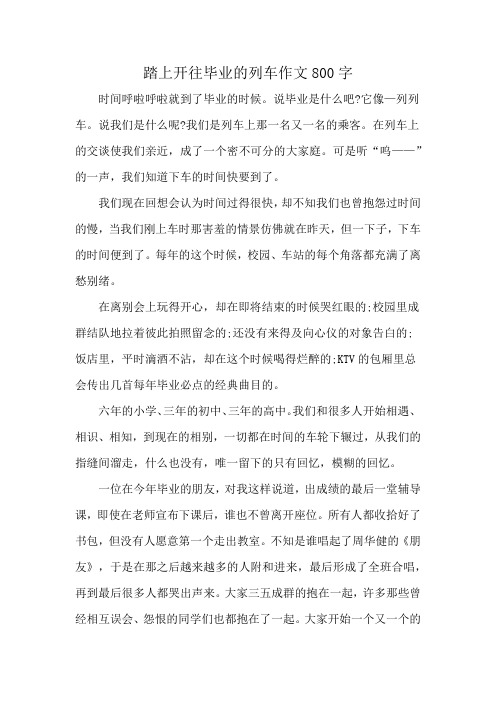 踏上开往毕业的列车作文800字

时间呼啦呼啦就到了毕业的时候。说毕业是什么吧?它像一列列车。说我们是什么呢?我们是列车上那一名又一名的乘客。在列车上的交谈使我们亲近，成了一个密不可分的大家庭。可是听“呜——”的一声，我们知道下车的时间快要到了。

我们现在回想会认为时间过得很快，却不知我们也曾抱怨过时间的慢，当我们刚上车时那害羞的情景仿佛就在昨天，但一下子，下车的时间便到了。每年的这个时候，校园、车站的每个角落都充满了离愁别绪。

在离别会上玩得开心，却在即将结束的时候哭红眼的;校园里成群结队地拉着彼此拍照留念的;还没有来得及向心仪的对象告白的;饭店里，平时滴酒不沾，却在这个时候喝得烂醉的;KTV的包厢里总会传出几首每年毕业必点的经典曲目的。

六年的小学、三年的初中、三年的高中。我们和很多人开始相遇、相识、相知，到现在的相别，一切都在时间的车轮下辗过，从我们的指缝间溜走，什么也没有，唯一留下的只有回忆，模糊的回忆。

一位在今年毕业的朋友，对我这样说道，出成绩的最后一堂辅导课，即使在老师宣布下课后，谁也不曾离开座位。所有人都收拾好了书包，但没有人愿意第一个走出教室。不知是谁唱起了周华健的《朋友》，于是在那之后越来越多的人附和进来，最后形成了全班合唱，再到最后很多人都哭出声来。大家三五成群的抱在一起，许多那些曾经相互误会、怨恨的同学们也都抱在了一起。大家开始一个又一个的